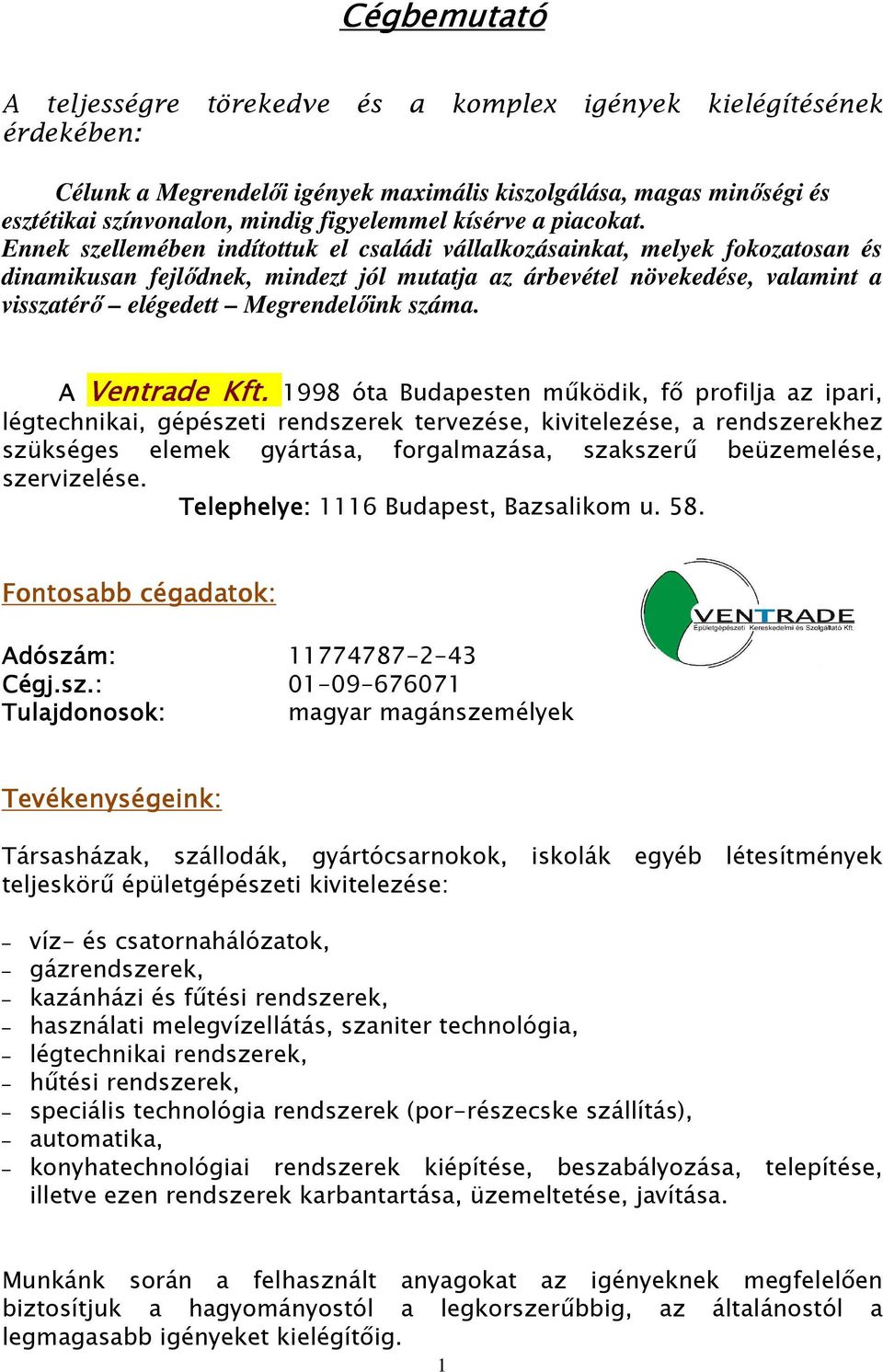 Cégbemutató

A teljességre törekedve és a komplex igények kielégítésének érdekében:

Célunk a Megrendelői igények maximális kiszolgálása, magas minőségi és esztétikai színvonalon, mindig figyelemmel kísérve a piacokat. Ennek szellemében indítottuk el családi vállalkozásainkat, melyek fokozatosan és dinamikusan fejlődnek, mindezt jól mutatja az árbevétel növekedése, valamint a visszatérő – elégedett – Megrendelőink száma.

A Ventrade Kft. 1998 óta Budapesten működik, fő profilja az ipari, légtechnikai, gépészeti rendszerek tervezése, kivitelezése, a rendszerekhez szükséges elemek gyártása, forgalmazása, szakszerű beüzemelése, szervizelése.
Telephelye: 1116 Budapest, Bazsalikom u. 58.

Fontosabb cégadatok:

VENTRADE
Épületgépészeti Kereskedelmi és Szolgáltató Kft.

Adószám: 11774787-2-43
Cégj.sz.: 01-09-676071
Tulajdonosok: magyar magánszemélyek

Tevékenységeink:

Társasházak, szállodák, gyártócsarnokok, iskolák egyéb létesítmények teljeskörű épületgépészeti kivitelezése:

- víz- és csatornahálózatok,
- gázrendszerek,
- kazánházi és fűtési rendszerek,
- használati melegvízellátás, szaniter technológia,
- légtechnikai rendszerek,
- hűtési rendszerek,
- speciális technológia rendszerek (por-részecske szállítás),
- automatika,
- konyhatechnológiai rendszerek kiépítése, beszabályozása, telepítése, illetve ezen rendszerek karbantartása, üzemeltetése, javítása.

Munkánk során a felhasznált anyagokat az igényeknek megfelelően biztosítjuk a hagyományostól a legkorszerűbbig, az általánostól a legmagasabb igényeket kielégítőig.

1